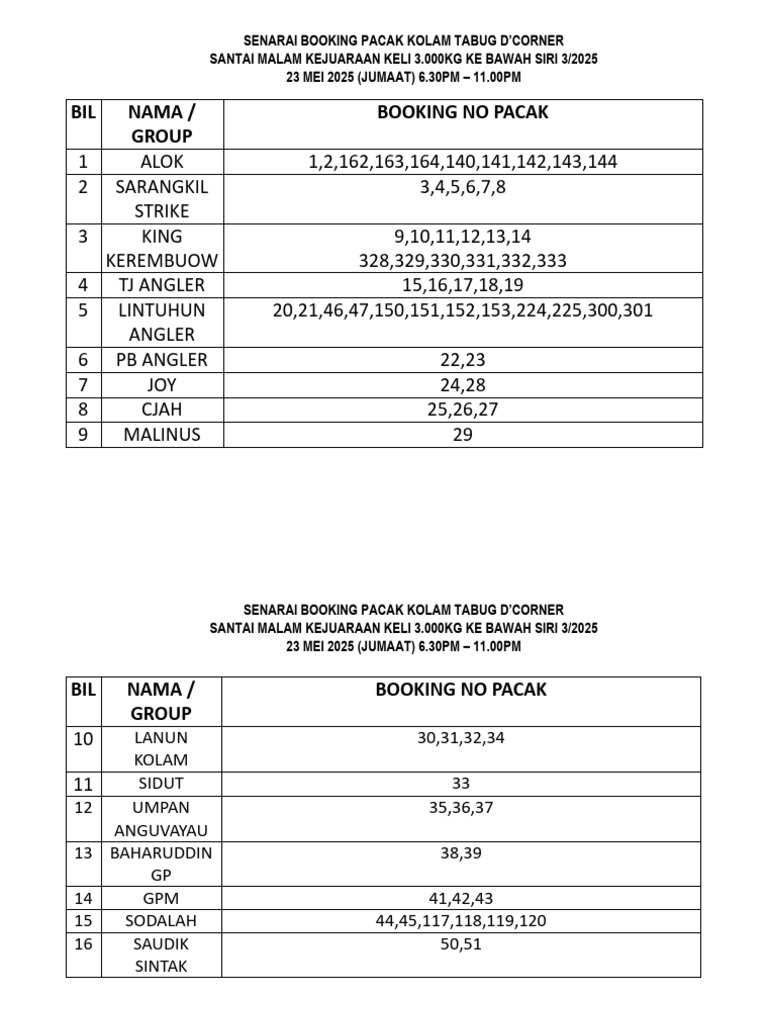 SENARAI BOOKING PACAK KOLAM TABUG D'CORNER
SANTAI MALAM KEJUARAAN KELI 3.000KG KE BAWAH SIRI 3/2025
23 MEI 2025 (JUMAAT) 6.30PM – 11.00PM

| BIL | NAMA / GROUP | BOOKING NO PACAK |
|---|---|---|
| 1 | ALOK | 1,2,162,163,164,140,141,142,143,144 |
| 2 | SARANGKIL STRIKE | 3,4,5,6,7,8 |
| 3 | KING KEREMBUOW | 9,10,11,12,13,14 328,329,330,331,332,333 |
| 4 | TJ ANGLER | 15,16,17,18,19 |
| 5 | LINTUHUN ANGLER | 20,21,46,47,150,151,152,153,224,225,300,301 |
| 6 | PB ANGLER | 22,23 |
| 7 | JOY | 24,28 |
| 8 | CJAH | 25,26,27 |
| 9 | MALINUS | 29 |

SENARAI BOOKING PACAK KOLAM TABUG D'CORNER
SANTAI MALAM KEJUARAAN KELI 3.000KG KE BAWAH SIRI 3/2025
23 MEI 2025 (JUMAAT) 6.30PM – 11.00PM

| BIL | NAMA / GROUP | BOOKING NO PACAK |
|---|---|---|
| 10 | LANUN KOLAM | 30,31,32,34 |
| 11 | SIDUT | 33 |
| 12 | UMPAN ANGUVAYAU | 35,36,37 |
| 13 | BAHARUDDIN GP | 38,39 |
| 14 | GPM | 41,42,43 |
| 15 | SODALAH | 44,45,117,118,119,120 |
| 16 | SAUDIK SINTAK | 50,51 |